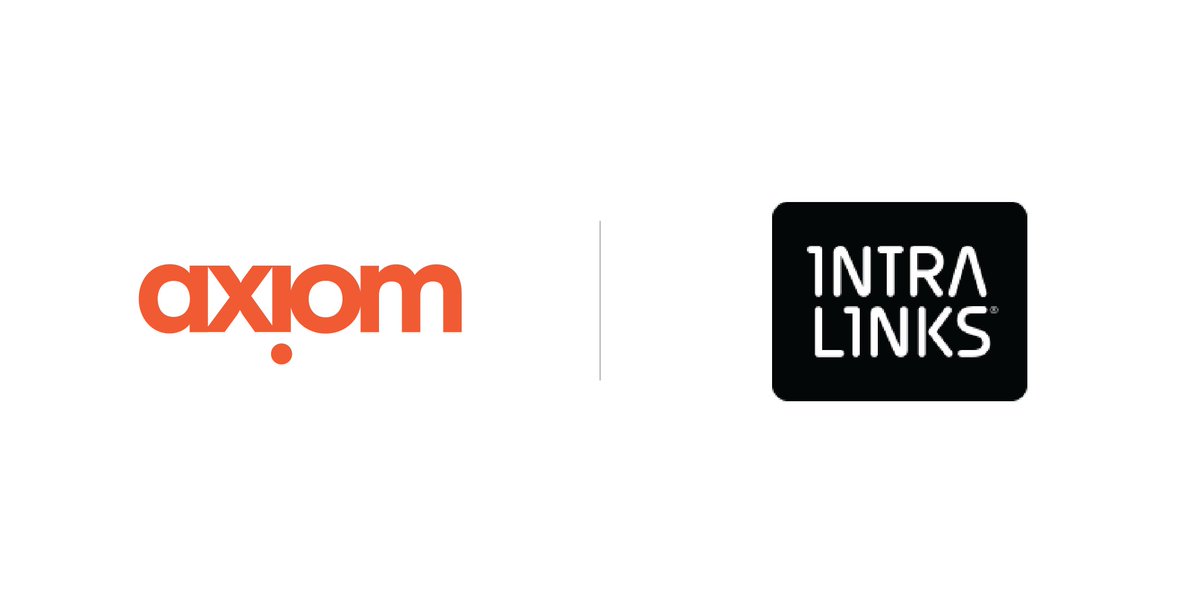 axiom

INTRA
LINKS®